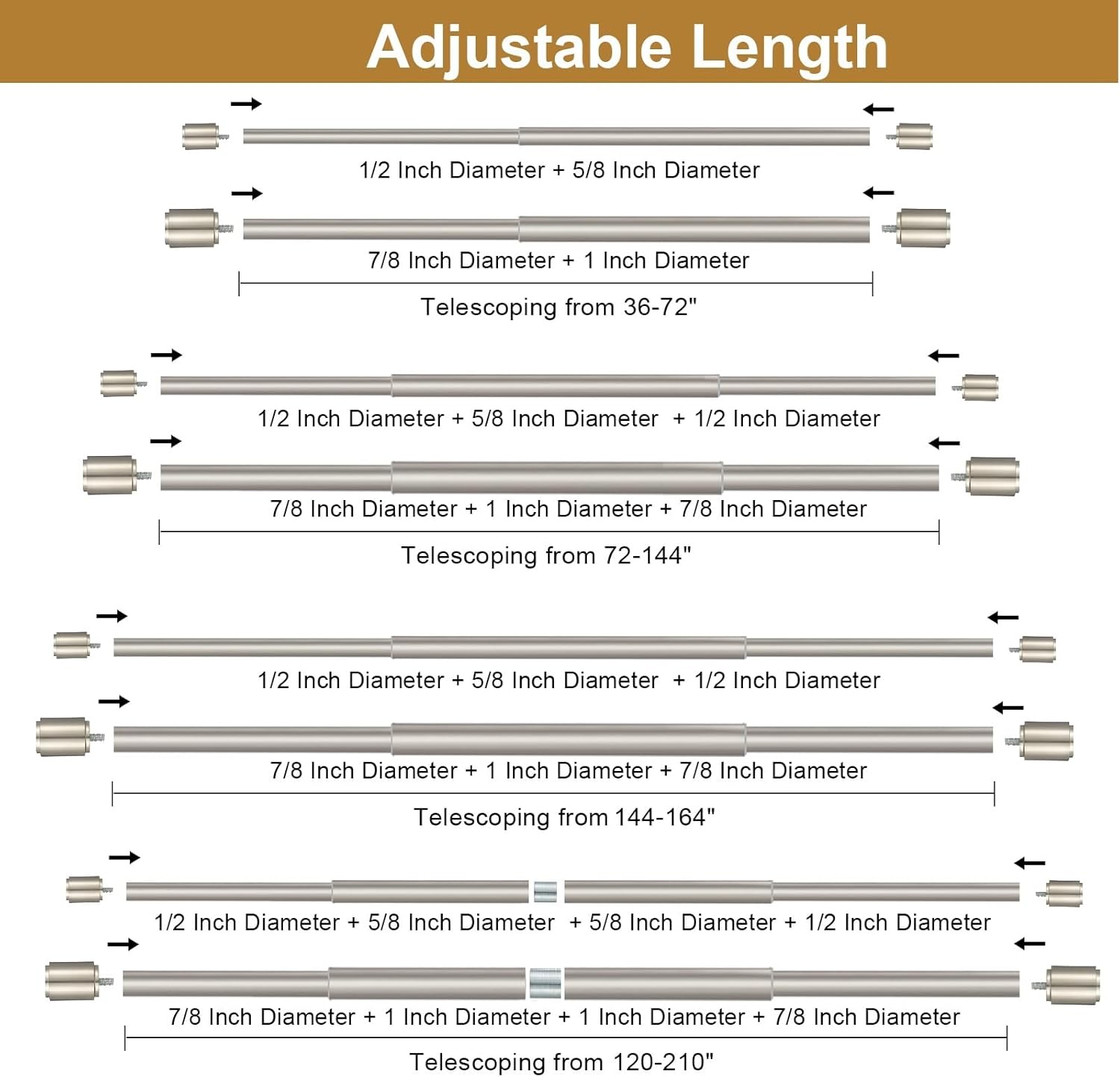 Adjustable Length

1/2 Inch Diameter + 5/8 Inch Diameter

7/8 Inch Diameter + 1 Inch Diameter

Telescoping from 36-72"

1/2 Inch Diameter + 5/8 Inch Diameter + 1/2 Inch Diameter

7/8 Inch Diameter + 1 Inch Diameter + 7/8 Inch Diameter

Telescoping from 72-144"

1/2 Inch Diameter + 5/8 Inch Diameter + 1/2 Inch Diameter

7/8 Inch Diameter + 1 Inch Diameter + 7/8 Inch Diameter

Telescoping from 144-164"

1/2 Inch Diameter + 5/8 Inch Diameter + 5/8 Inch Diameter + 1/2 Inch Diameter

7/8 Inch Diameter + 1 Inch Diameter + 1 Inch Diameter + 7/8 Inch Diameter

Telescoping from 120-210"